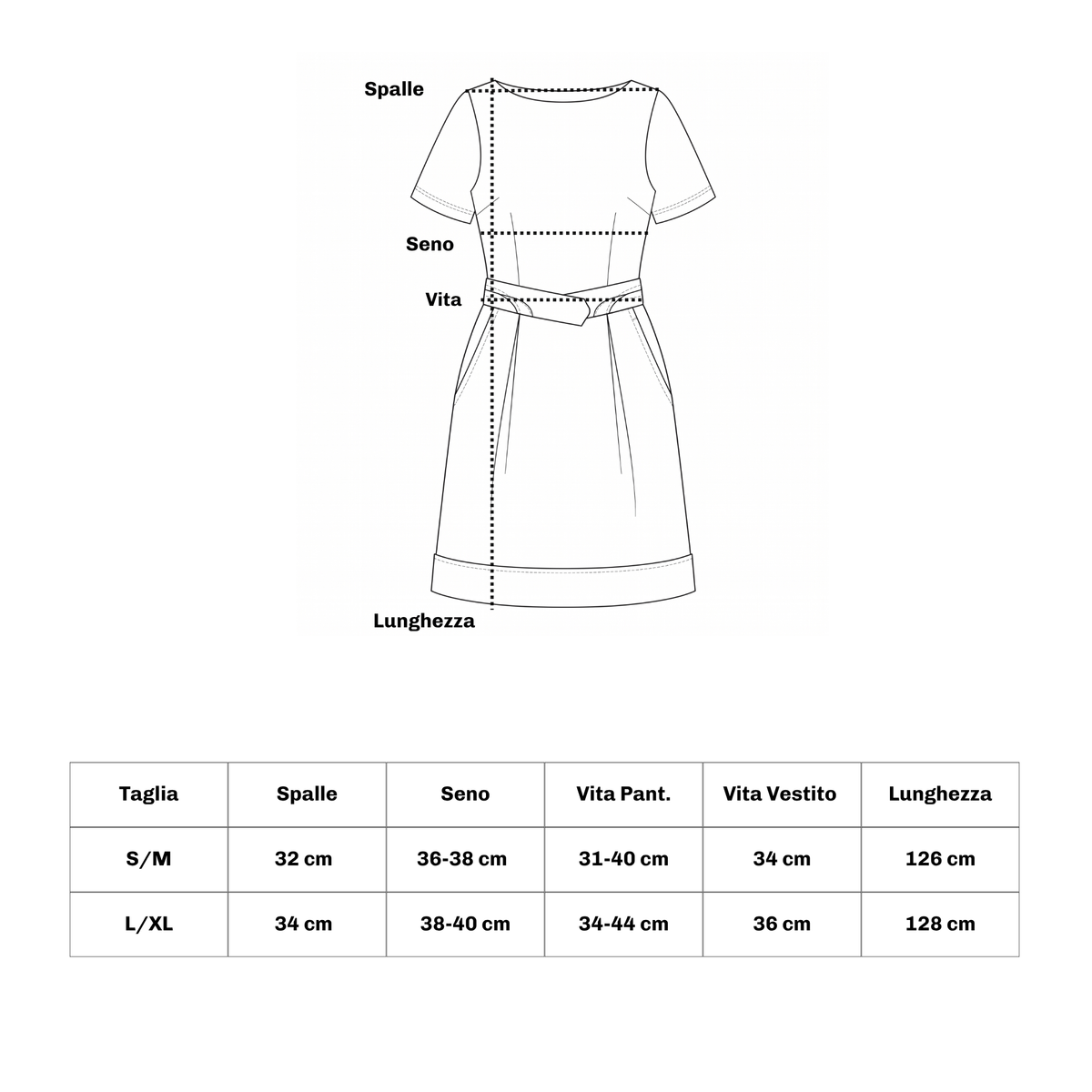 Spalle

Seno

Vita

Lunghezza

| Taglia | Spalle | Seno | Vita Pant. | Vita Vestito | Lunghezza |
|---|---|---|---|---|---|
| S/M | 32 cm | 36-38 cm | 31-40 cm | 34 cm | 126 cm |
| L/XL | 34 cm | 38-40 cm | 34-44 cm | 36 cm | 128 cm |